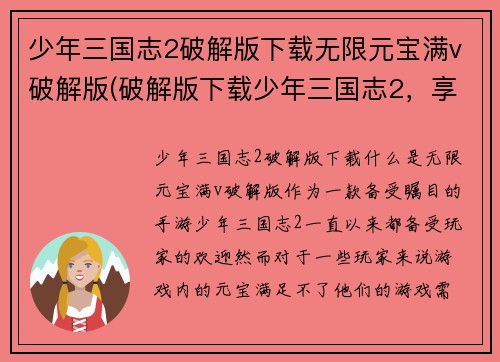 少年三国志2破解版下载无限元宝满v破解版(破解版下载少年三国志2，享

少年三国志2破解版下载什么是无限元宝满v破解版作为一款备受瞩目的手游少年三国志2一直以来都备受玩家的欢迎然而对于一些玩家来说游戏内的元宝满足不了他们的游戏需